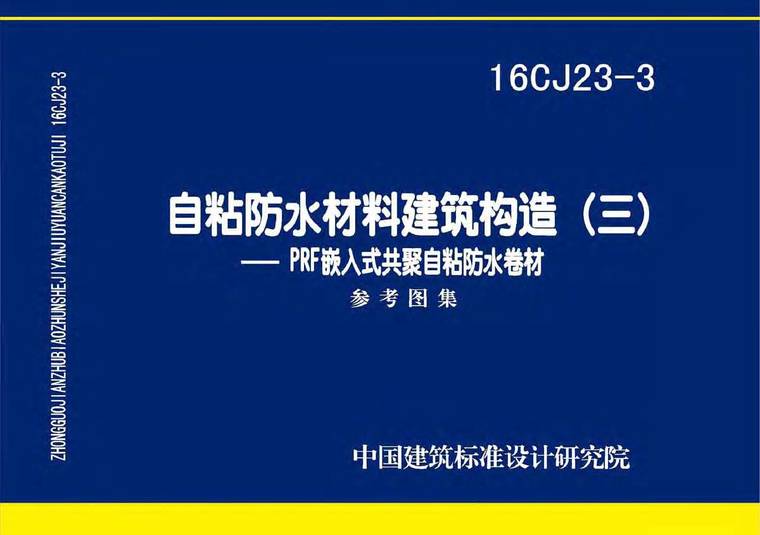 ZHONGGUOJIANZHUBIAOZHUNSHEJIYANJIUYUANCANKAOTUJI 16CJ23-3

16CJ23-3

自粘防水材料建筑构造（三）

—— PRF嵌入式共聚自粘防水卷材

参考图集

中国建筑标准设计研究院